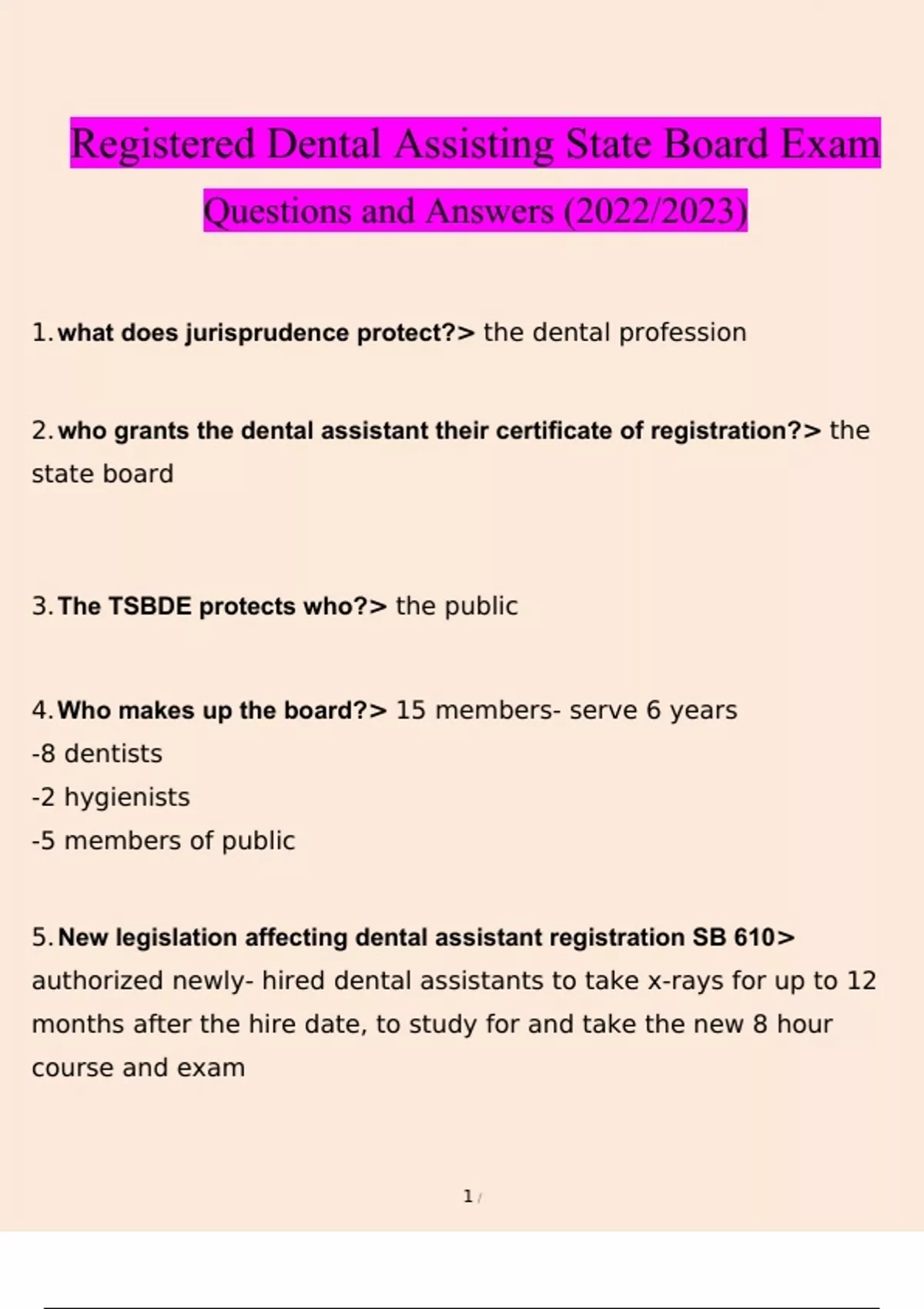 Registered Dental Assisting State Board Exam Questions and Answers (2022/2023)

1. what does jurisprudence protect?> the dental profession

2. who grants the dental assistant their certificate of registration?> the state board

3. The TSBDE protects who?> the public

4. Who makes up the board?> 15 members- serve 6 years
-8 dentists
-2 hygienists
-5 members of public

5. New legislation affecting dental assistant registration SB 610> authorized newly- hired dental assistants to take x-rays for up to 12 months after the hire date, to study for and take the new 8 hour course and exam

1 /